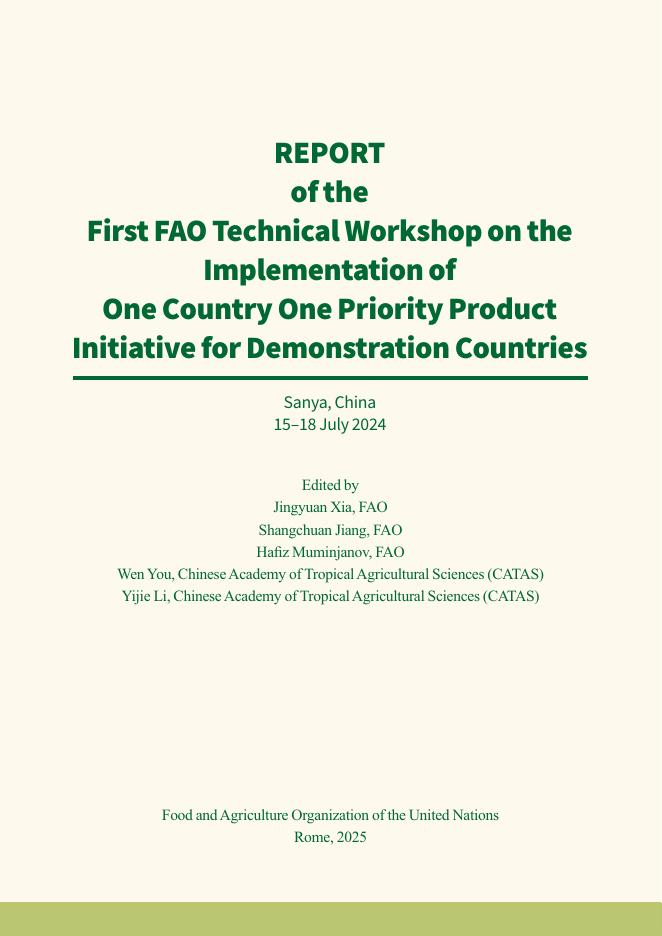 REPORT
of the
First FAO Technical Workshop on the Implementation of
One Country One Priority Product Initiative for Demonstration Countries

Sanya, China
15–18 July 2024

Edited by
Jingyuan Xia, FAO
Shangchuan Jiang, FAO
Hafiz Muminjanov, FAO
Wen You, Chinese Academy of Tropical Agricultural Sciences (CATAS)
Yijie Li, Chinese Academy of Tropical Agricultural Sciences (CATAS)

Food and Agriculture Organization of the United Nations
Rome, 2025